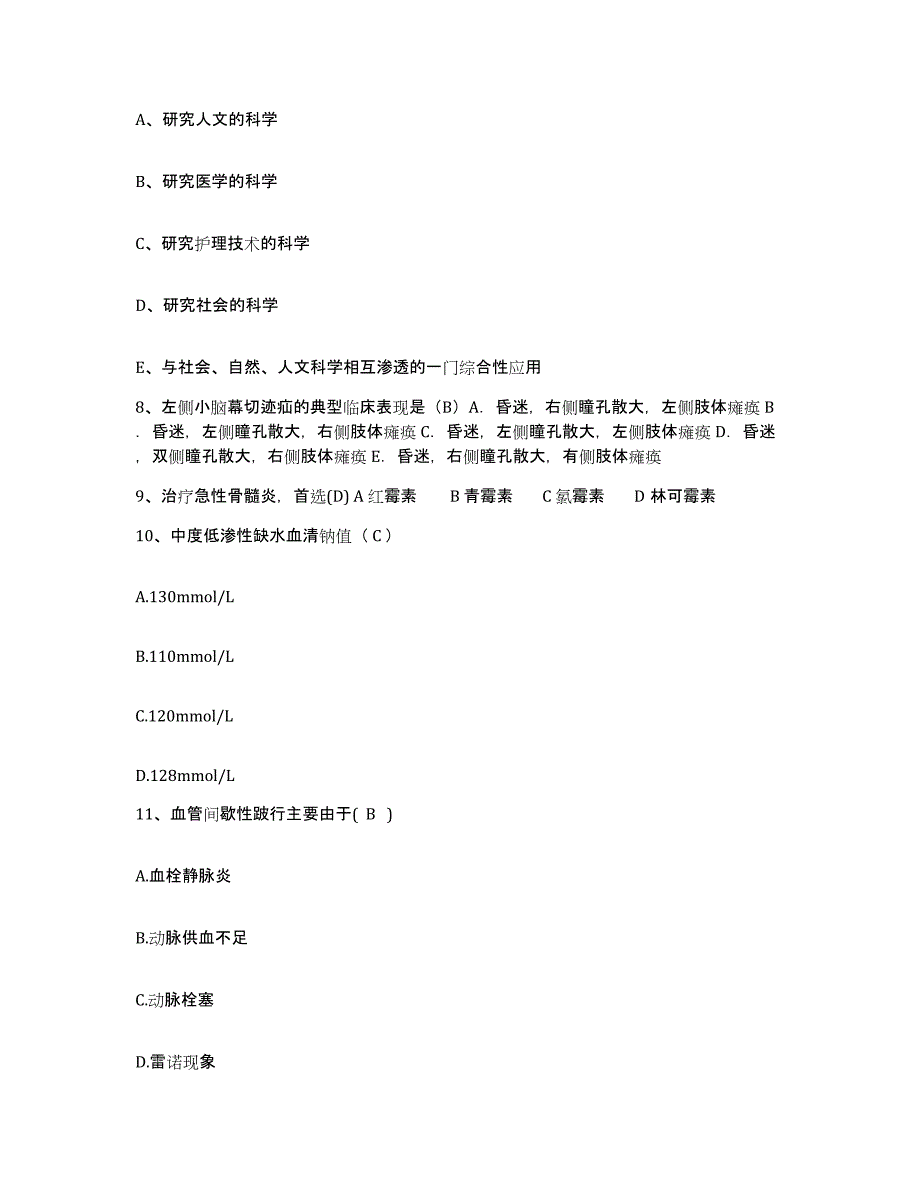 A、研究人文的科学

B、研究医学的科学

C、研究护理技术的科学

D、研究社会的科学

E、与社会、自然、人文科学相互渗透的一门综合性应用

8、左侧小脑幕切迹疝的典型临床表现是（B）A. 昏迷，右侧瞳孔散大，左侧肢体瘫痪 B. 昏迷，左侧瞳孔散大，右侧肢体瘫痪 C. 昏迷，左侧瞳孔散大，左侧肢体瘫痪 D. 昏迷，双侧瞳孔散大，右侧肢体瘫痪 E. 昏迷，右侧瞳孔散大，有侧肢体瘫痪

9、治疗急性骨髓炎，首选(D) A 红霉素 B 青霉素 C 氯霉素 D 林可霉素

10、中度低渗性缺水血清钠值（ C ）

A.130mmol/L

B.110mmol/L

C.120mmol/L

D.128mmol/L

11、血管间歇性跛行主要由于( B )

A.血栓静脉炎

B.动脉供血不足

C.动脉栓塞

D.雷诺现象